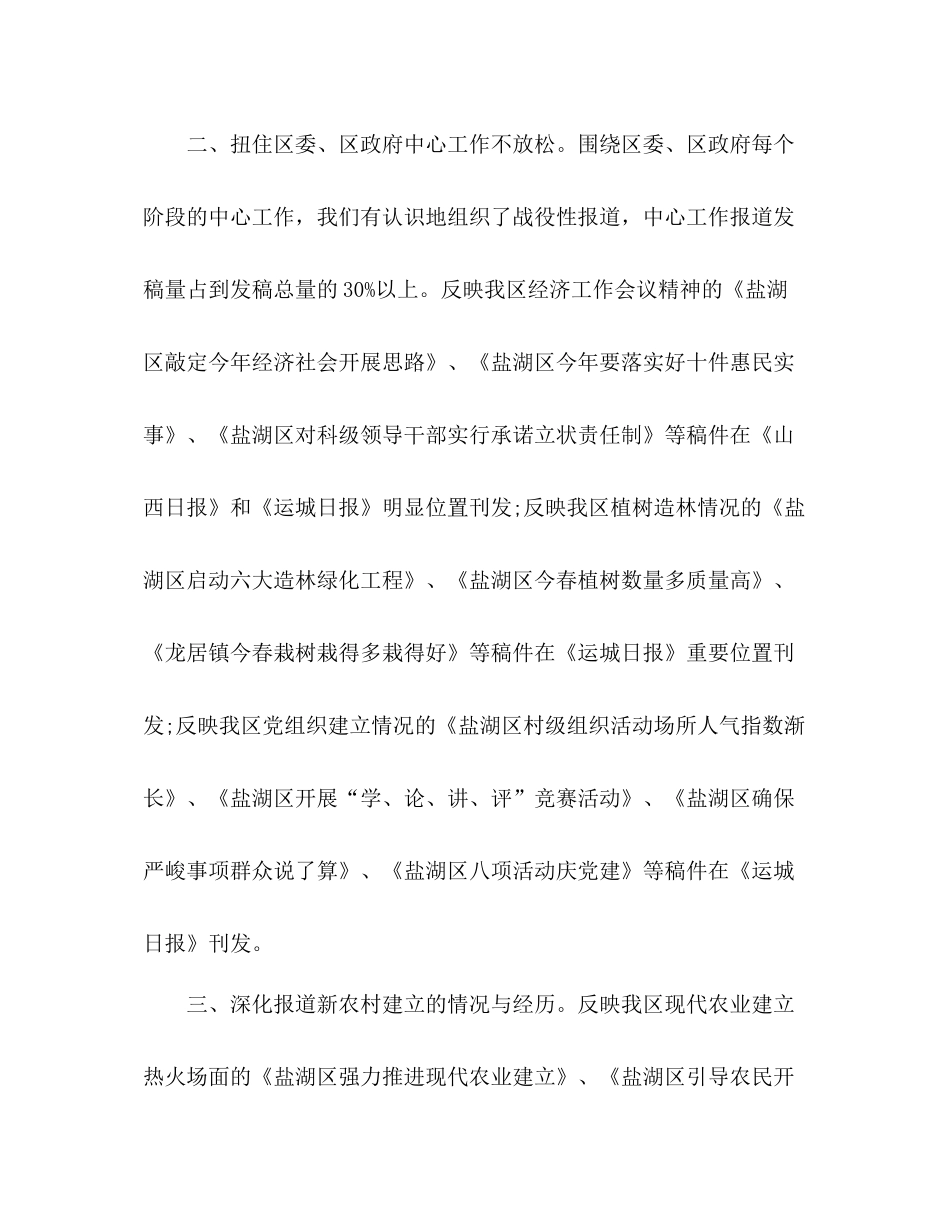 二、扭住区委、区政府中心工作不放松。围绕区委、区政府每个阶段的中心工作，我们有认识地组织了战役性报道，中心工作报道发稿量占到发稿总量的30%以上。反映我区经济工作会议精神的《盐湖区敲定今年经济社会开展思路》、《盐湖区今年要落实好十件惠民实事》、《盐湖区对科级领导干部实行承诺立状责任制》等稿件在《山西日报》和《运城日报》明显位置刊发;反映我区植树造林情况的《盐湖区启动六大造林绿化工程》、《盐湖区今春植树数量多质量高》、《龙居镇今春栽树栽得多栽得好》等稿件在《运城日报》重要位置刊发;反映我区党组织建立情况的《盐湖区村级组织活动场所人气指数渐长》、《盐湖区开展“学、论、讲、评”竞赛活动》、《盐湖区确保严峻事项群众说了算》、《盐湖区八项活动庆党建》等稿件在《运城日报》刊发。

三、深化报道新农村建立的情况与经历。反映我区现代农业建立热火场面的《盐湖区强力推进现代农业建立》、《盐湖区引导农民开